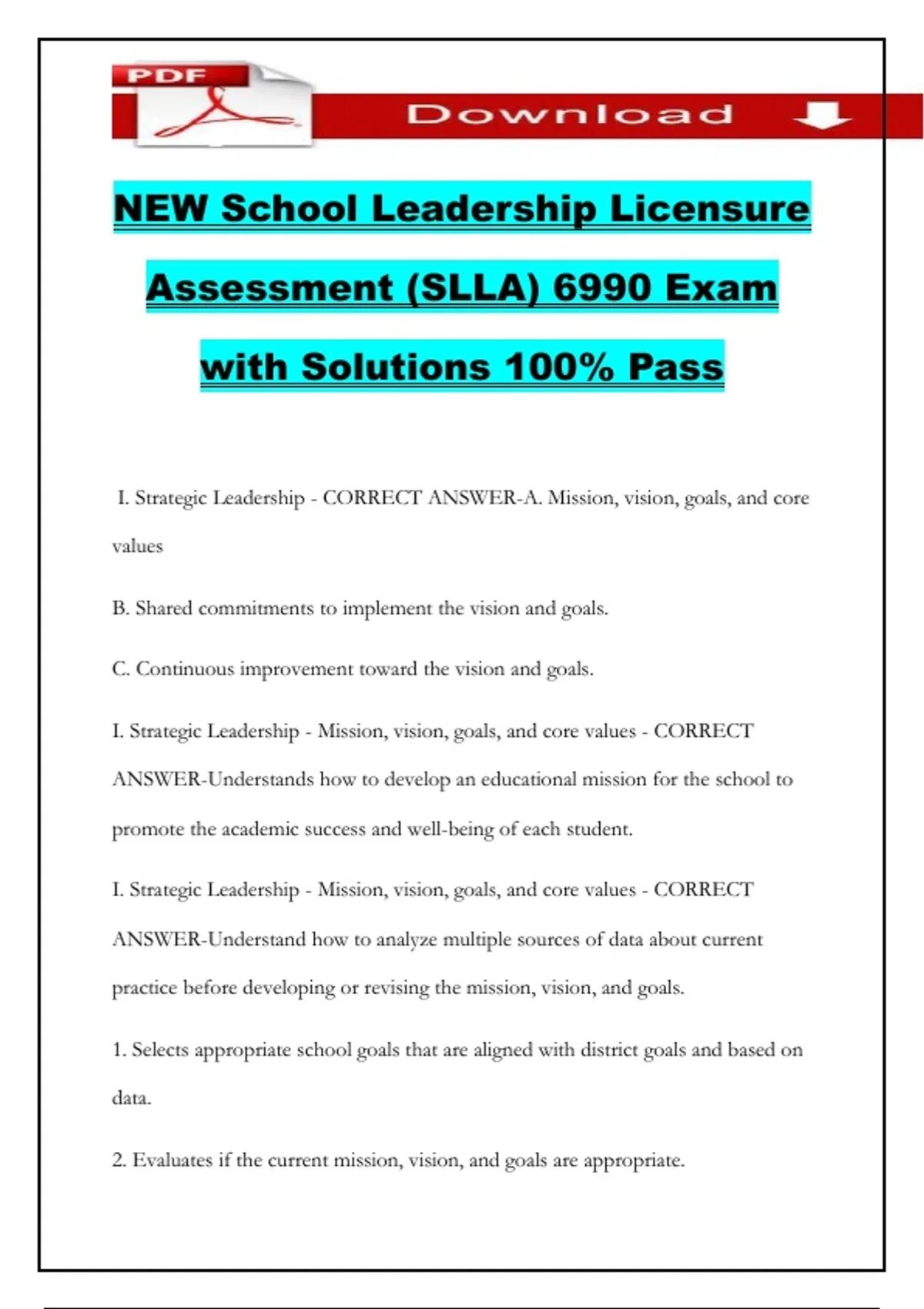 PDF

Download

NEW School Leadership Licensure Assessment (SLLA) 6990 Exam with Solutions 100% Pass

I. Strategic Leadership - CORRECT ANSWER-A. Mission, vision, goals, and core values

B. Shared commitments to implement the vision and goals.

C. Continuous improvement toward the vision and goals.

I. Strategic Leadership - Mission, vision, goals, and core values - CORRECT ANSWER-Understands how to develop an educational mission for the school to promote the academic success and well-being of each student.

I. Strategic Leadership - Mission, vision, goals, and core values - CORRECT ANSWER-Understand how to analyze multiple sources of data about current practice before developing or revising the mission, vision, and goals.

1. Selects appropriate school goals that are aligned with district goals and based on data.

2. Evaluates if the current mission, vision, and goals are appropriate.